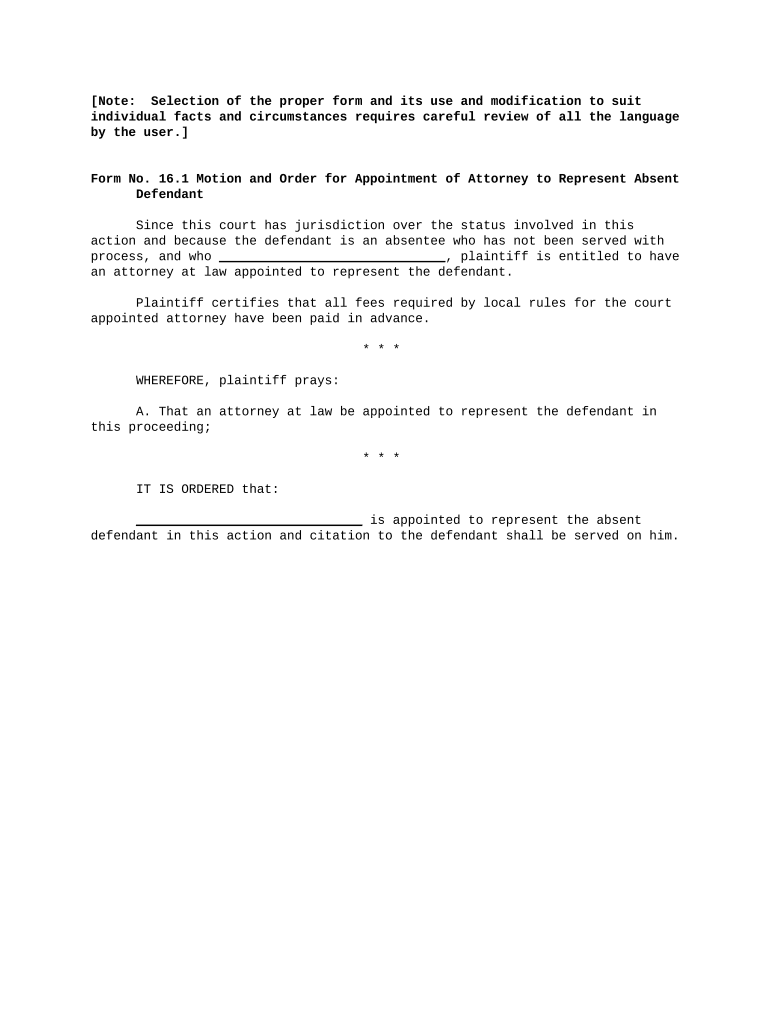 [Note: Selection of the proper form and its use and modification to suit individual facts and circumstances requires careful review of all the language by the user.]

Form No. 16.1 Motion and Order for Appointment of Attorney to Represent Absent Defendant

Since this court has jurisdiction over the status involved in this action and because the defendant is an absentee who has not been served with process, and who ______________________________, plaintiff is entitled to have an attorney at law appointed to represent the defendant.

Plaintiff certifies that all fees required by local rules for the court appointed attorney have been paid in advance.

* * *

WHEREFORE, plaintiff prays:

A. That an attorney at law be appointed to represent the defendant in this proceeding;

* * *

IT IS ORDERED that:

______________________________ is appointed to represent the absent defendant in this action and citation to the defendant shall be served on him.